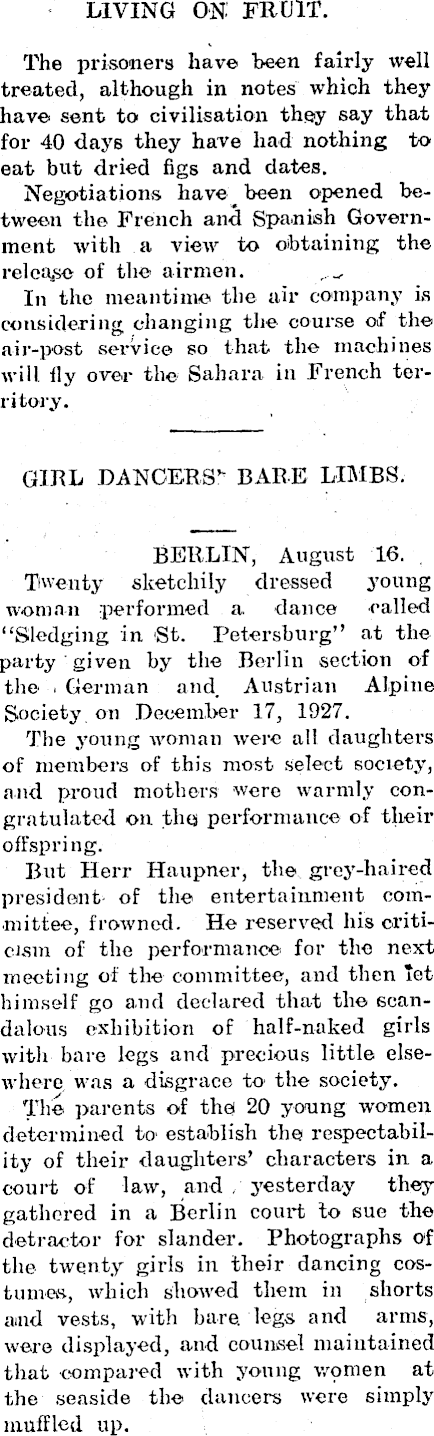 LIVING ON FRUIT.

The prisoners have been fairly well treated, although in notes which they have sent to civilisation they say that for 40 days they have had nothing to eat but dried figs and dates.

Negotiations have been opened between the French and Spanish Government with a view to obtaining the release of the airmen.

In the meantime the air company is considering changing the course of the air-post service so that the machines will fly over the Sahara in French territory.

GIRL DANCERS' BARE LIMBS.

BERLIN, August 16.

Twenty sketchily dressed young woman performed a dance called "Sledging in St. Petersburg" at the party given by the Berlin section of the German and Austrian Alpine Society on December 17, 1927.

The young woman were all daughters of members of this most select society, and proud mothers were warmly congratulated on the performance of their offspring.

But Herr Haupner, the grey-haired president of the entertainment committee, frowned. He reserved his criticism of the performance for the next meeting of the committee, and then let himself go and declared that the scandalous exhibition of half-naked girls with bare legs and precious little elsewhere was a disgrace to the society.

The parents of the 20 young women determined to establish the respectability of their daughters' characters in a court of law, and yesterday they gathered in a Berlin court to sue the detractor for slander. Photographs of the twenty girls in their dancing costumes, which showed them in shorts and vests, with bare legs and arms, were displayed, and counsel maintained that compared with young women at the seaside the dancers were simply muffled up.